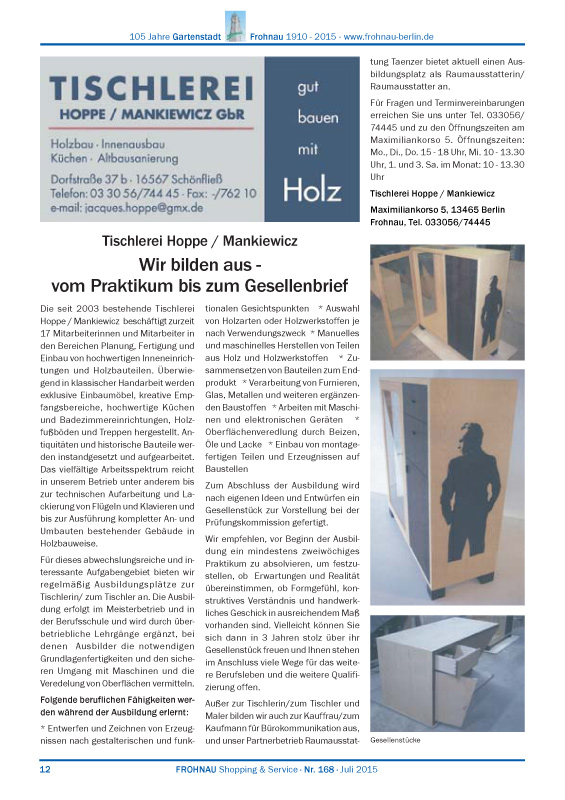 105 Jahre Gartenstadt Frohnau 1910 - 2015 - www.frohnau-berlin.de

TISCHLEREI
HOPPE / MANKIEWICZ GbR

Holzbau · Innenausbau
Küchen · Altbausanierung

Dorfstraße 37 b · 16567 Schönfließ
Telefon: 03 30 56/744 45 · Fax: -/762 10
e-mail: jacques.hoppe@gmx.de

gut bauen mit Holz

Tischlerei Hoppe / Mankiewicz

Wir bilden aus - vom Praktikum bis zum Gesellenbrief

Die seit 2003 bestehende Tischlerei Hoppe / Mankiewicz beschäftigt zurzeit 17 Mitarbeiterinnen und Mitarbeiter in den Bereichen Planung, Fertigung und Einbau von hochwertigen Inneneinrichtungen und Holzbauteilen. Überwiegend in klassischer Handarbeit werden exklusive Einbaumöbel, kreative Empfangsbereiche, hochwertige Küchen und Badezimmereinrichtungen, Holzfußböden und Treppen hergestellt. Antiquitäten und historische Bauteile werden instandgesetzt und aufgearbeitet. Das vielfältige Arbeitsspektrum reicht in unserem Betrieb unter anderem bis zur technischen Aufarbeitung und Lackierung von Flügeln und Klavieren und bis zur Ausführung kompletter An- und Umbauten bestehender Gebäude in Holzbauweise.

Für dieses abwechslungsreiche und interessante Aufgabengebiet bieten wir regelmäßig Ausbildungsplätze zur Tischlerin/ zum Tischler an. Die Ausbildung erfolgt im Meisterbetrieb und in der Berufsschule und wird durch überbetriebliche Lehrgänge ergänzt, bei denen Ausbilder die notwendigen Grundlagenfertigkeiten und den sicheren Umgang mit Maschinen und die Veredelung von Oberflächen vermitteln.

Folgende beruflichen Fähigkeiten werden während der Ausbildung erlernt:

* Entwerfen und Zeichnen von Erzeugnissen nach gestalterischen und funktionalen Gesichtspunkten * Auswahl von Holzarten oder Holzwerkstoffen je nach Verwendungszweck * Manuelles und maschinelles Herstellen von Teilen aus Holz und Holzwerkstoffen * Zusammensetzen von Bauteilen zum Endprodukt * Verarbeitung von Furnieren, Glas, Metallen und weiteren ergänzenden Baustoffen * Arbeiten mit Maschinen und elektronischen Geräten * Oberflächenveredlung durch Beizen, Öle und Lacke * Einbau von montagefertigen Teilen und Erzeugnissen auf Baustellen

Zum Abschluss der Ausbildung wird nach eigenen Ideen und Entwürfen ein Gesellenstück zur Vorstellung bei der Prüfungskommission gefertigt.

Wir empfehlen, vor Beginn der Ausbildung ein mindestens zweiwöchiges Praktikum zu absolvieren, um festzustellen, ob Erwartungen und Realität übereinstimmen, ob Formgefühl, konstruktives Verständnis und handwerkliches Geschick in ausreichendem Maß vorhanden sind. Vielleicht können Sie sich dann in 3 Jahren stolz über ihr Gesellenstück freuen und Ihnen stehen im Anschluss viele Wege für das weitere Berufsleben und die weitere Qualifizierung offen.

Außer zur Tischlerin/zum Tischler und Maler bilden wir auch zur Kauffrau/zum Kaufmann für Bürokommunikation aus, und unser Partnerbetrieb Raumausstattung Taenzer bietet aktuell einen Ausbildungsplatz als Raumausstatterin/ Raumausstatter an.

Für Fragen und Terminvereinbarungen erreichen Sie uns unter Tel. 033056/ 74445 und zu den Öffnungszeiten am Maximiliankorso 5. Öffnungszeiten: Mo., Di., Do. 15 - 18 Uhr, Mi. 10 - 13.30 Uhr, 1. und 3. Sa. im Monat: 10 - 13.30 Uhr

Tischlerei Hoppe / Mankiewicz

Maximiliankorso 5, 13465 Berlin Frohnau, Tel. 033056/74445

Gesellenstücke

12 FROHNAU Shopping & Service · Nr. 168 · Juli 2015